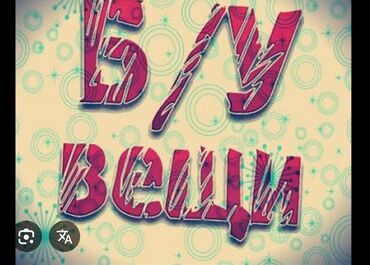 Б/У
вещи